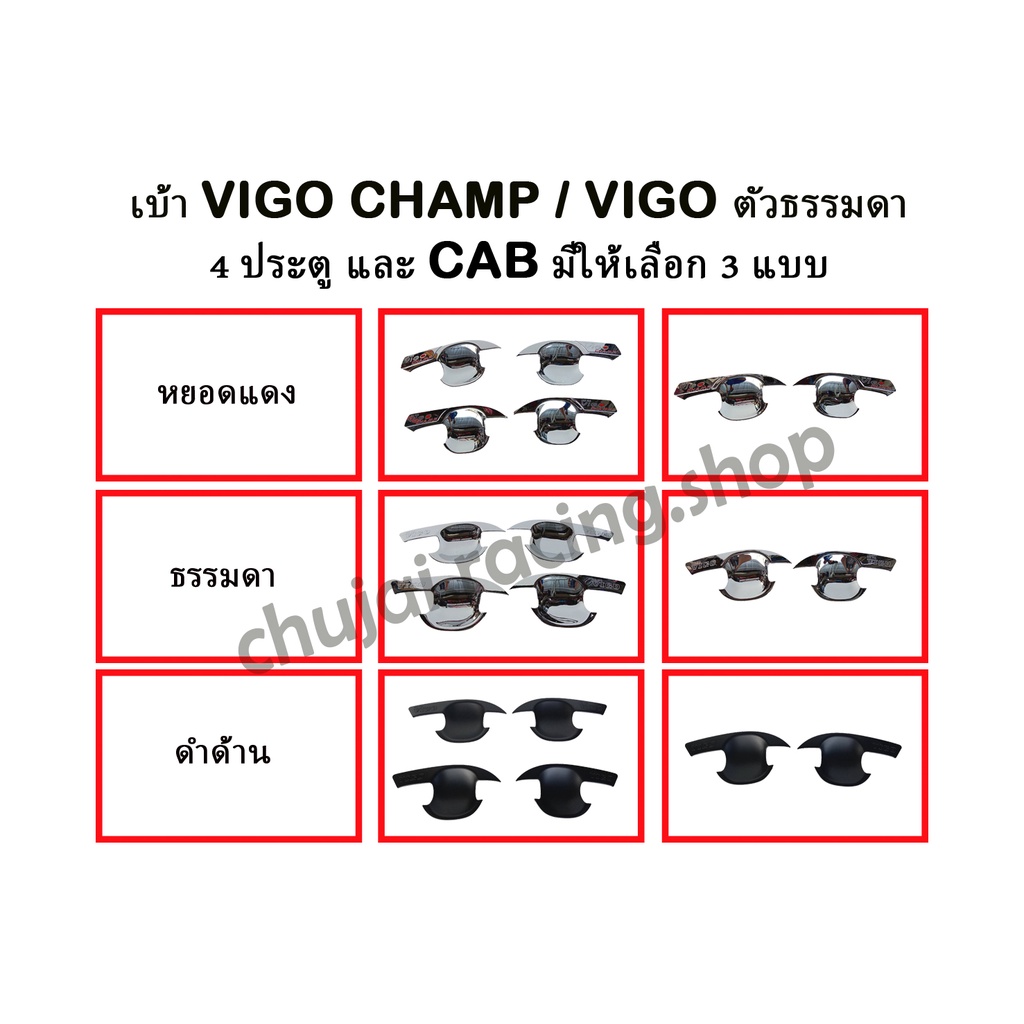 เบ้า VIGO CHAMP / VIGO ตัวธรรมดา
4 ประตู และ CAB มีให้เลือก 3 แบบ

หยอดแดง

ธรรมดา

ดำด้าน

chujai racing.shop